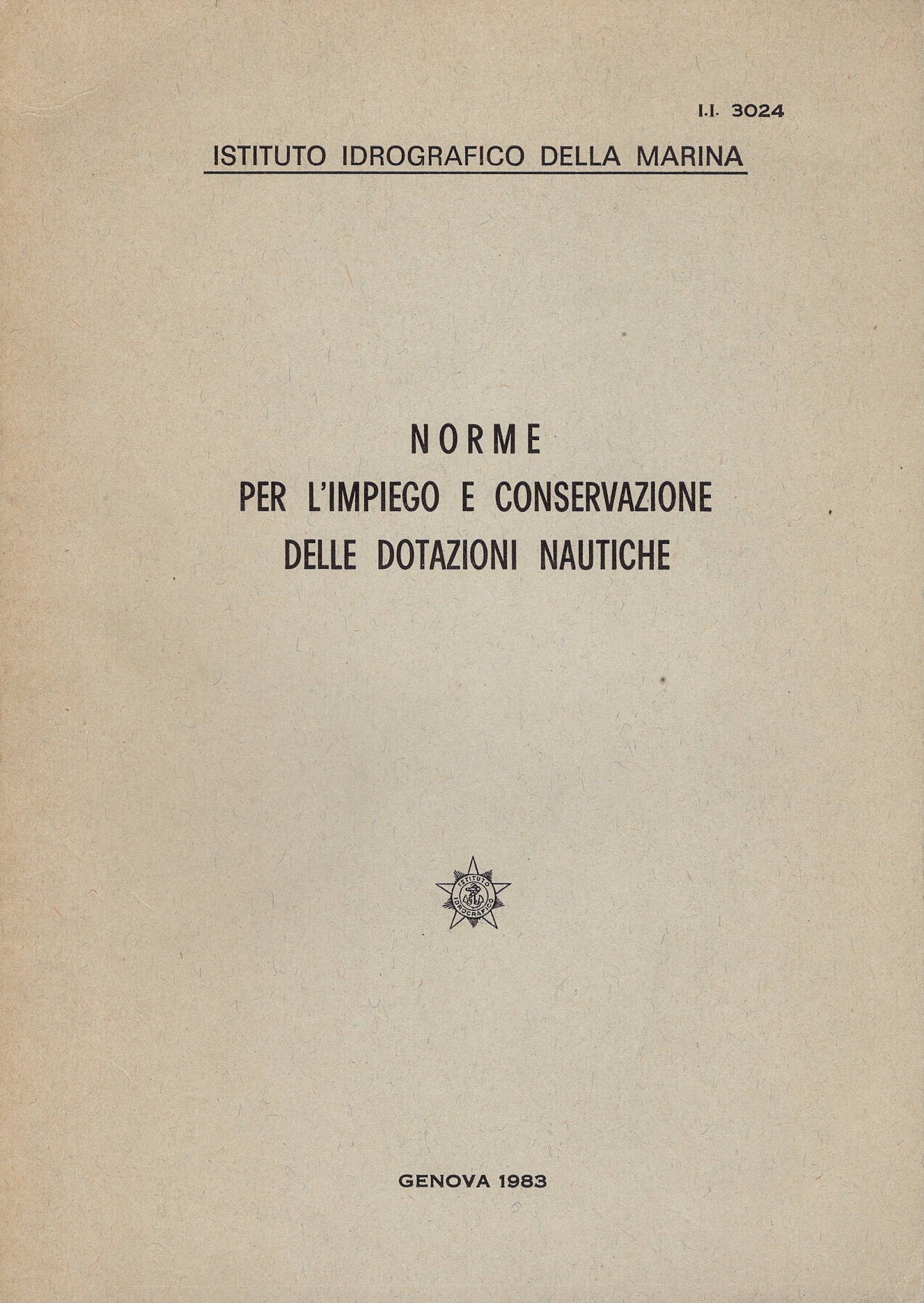 I.I. 3024

ISTITUTO IDROGRAFICO DELLA MARINA

NORME
PER L'IMPIEGO E CONSERVAZIONE
DELLE DOTAZIONI NAUTICHE

ISTITUTO IDROGRAFICO

GENOVA 1983